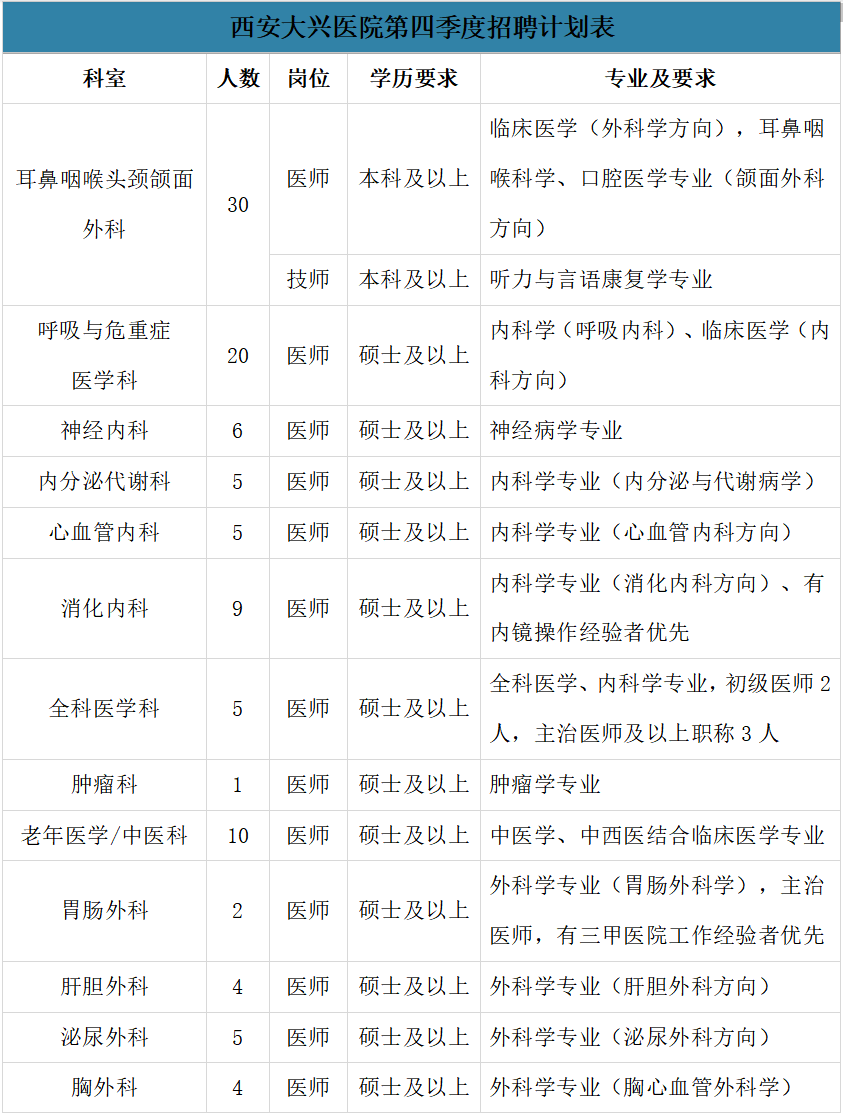 西安大兴医院第四季度招聘计划表

| 科室 | 人数 | 岗位 | 学历要求 | 专业及要求 |
|---|---|---|---|---|
| 耳鼻咽喉头颈颌面外科 | 30 | 医师 | 本科及以上 | 临床医学（外科学方向），耳鼻咽喉科学、口腔医学专业（颌面外科方向） |
| | | 技师 | 本科及以上 | 听力与言语康复学专业 |
| 呼吸与危重症医学科 | 20 | 医师 | 硕士及以上 | 内科学（呼吸内科）、临床医学（内科方向） |
| 神经内科 | 6 | 医师 | 硕士及以上 | 神经病学专业 |
| 内分泌代谢科 | 5 | 医师 | 硕士及以上 | 内科学专业（内分泌与代谢病学） |
| 心血管内科 | 5 | 医师 | 硕士及以上 | 内科学专业（心血管内科方向） |
| 消化内科 | 9 | 医师 | 硕士及以上 | 内科学专业（消化内科方向）、有内镜操作经验者优先 |
| 全科医学科 | 5 | 医师 | 硕士及以上 | 全科医学、内科学专业，初级医师 2 人，主治医师及以上职称 3 人 |
| 肿瘤科 | 1 | 医师 | 硕士及以上 | 肿瘤学专业 |
| 老年医学/中医科 | 10 | 医师 | 硕士及以上 | 中医学、中西医结合临床医学专业 |
| 胃肠外科 | 2 | 医师 | 硕士及以上 | 外科学专业（胃肠外科学），主治医师，有三甲医院工作经验者优先 |
| 肝胆外科 | 4 | 医师 | 硕士及以上 | 外科学专业（肝胆外科方向） |
| 泌尿外科 | 5 | 医师 | 硕士及以上 | 外科学专业（泌尿外科方向） |
| 胸外科 | 4 | 医师 | 硕士及以上 | 外科学专业（胸心血管外科学） |